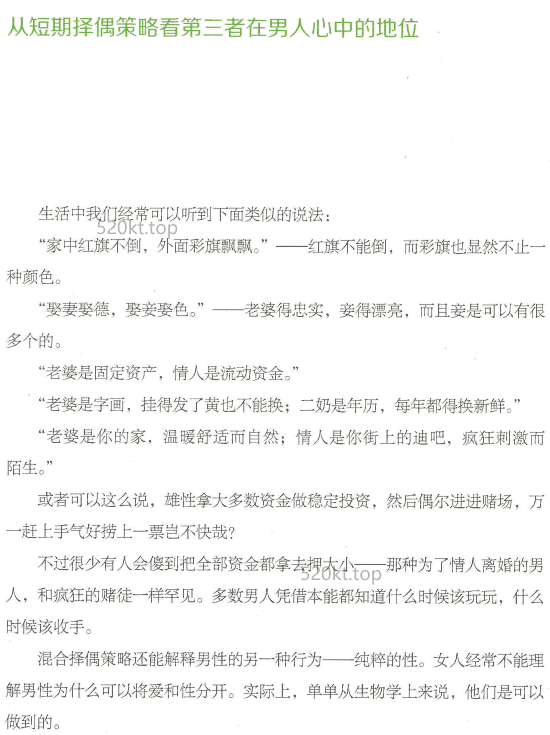 从短期择偶策略看第三者在男人心中的地位

生活中我们经常可以听到下面类似的说法：

520kt.top

“家中红旗不倒，外面彩旗飘飘。”——红旗不能倒，而彩旗也显然不止一种颜色。

“娶妻娶德，娶妾娶色。”——老婆得忠实，妾得漂亮，而且妾是可以有很多个的。

“老婆是固定资产，情人是流动资金。”

“老婆是字画，挂得发了黄也不能换；二奶是年历，每年都得换新鲜。”

“老婆是你的家，温暖舒适而自然；情人是你街上的迪吧，疯狂刺激而陌生。”

或者可以这么说，雄性拿大多数资金做稳定投资，然后偶尔进进赌场，万一赶上手气好捞上一票岂不快哉？

不过很少有人会傻到把全部资金都拿去押大小——那种为了情人离婚的男人，和疯狂的赌徒一样罕见。多数男人凭借本能都知道什么时候该玩玩，什么时候该收手。

520kt.top

混合择偶策略还能解释男性的另一种行为——纯粹的性。女人经常不能理解男性为什么可以将爱和性分开。实际上，单单从生物学上来说，他们是可以做到的。